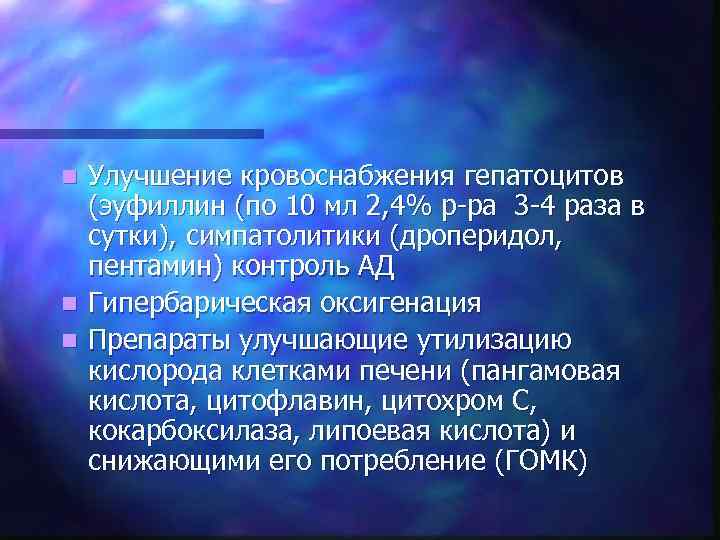 Улучшение кровоснабжения гепатоцитов (эуфиллин (по 10 мл 2,4% р-ра 3-4 раза в сутки), симпатолитики (дроперидол, пентамин) контроль АД

Гипербарическая оксигенация

Препараты улучшающие утилизацию кислорода клетками печени (пангамовая кислота, цитофлавин, цитохром С, кокарбоксилаза, липоевая кислота) и снижающими его потребление (ГОМК)